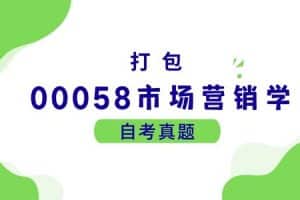 打包

00058市场营销学

自考真题